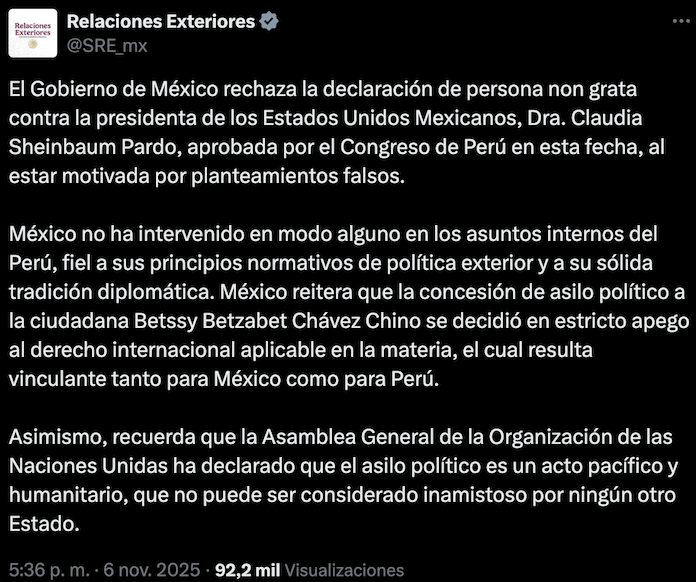 Relaciones Exteriores

Relaciones Exteriores
@SRE_mx

El Gobierno de México rechaza la declaración de persona non grata contra la presidenta de los Estados Unidos Mexicanos, Dra. Claudia Sheinbaum Pardo, aprobada por el Congreso de Perú en esta fecha, al estar motivada por planteamientos falsos.

México no ha intervenido en modo alguno en los asuntos internos del Perú, fiel a sus principios normativos de política exterior y a su sólida tradición diplomática. México reitera que la concesión de asilo político a la ciudadana Betssy Betzabet Chávez Chino se decidió en estricto apego al derecho internacional aplicable en la materia, el cual resulta vinculante tanto para México como para Perú.

Asimismo, recuerda que la Asamblea General de la Organización de las Naciones Unidas ha declarado que el asilo político es un acto pacífico y humanitario, que no puede ser considerado inamistoso por ningún otro Estado.

5:36 p. m. · 6 nov. 2025 · 92,2 mil Visualizaciones